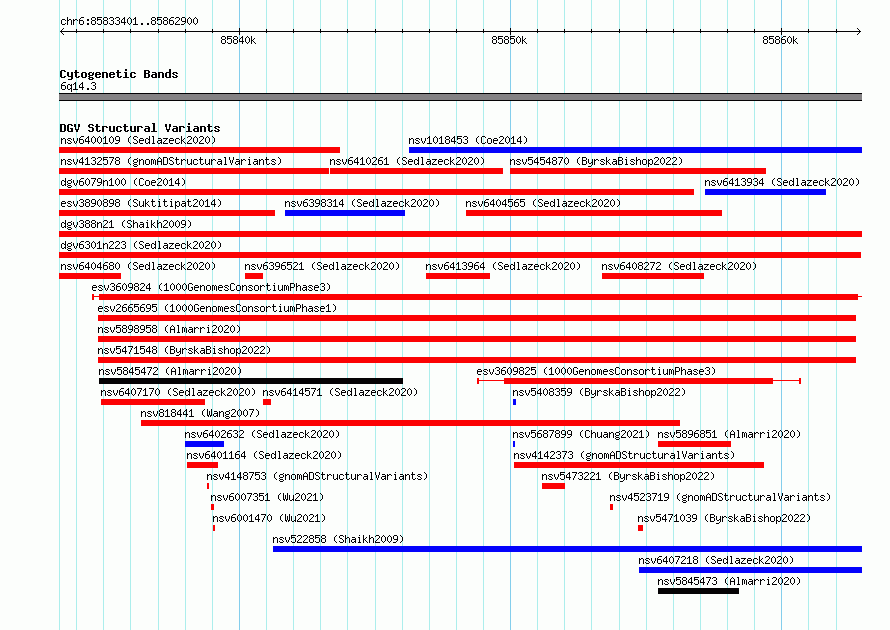 chr6:85833401..85862900

85840k 85850k 85860k

Cytogenetic Bands
6q14.3

DGV Structural Variants
nsv6400109 (Sedlazeck2020)
nsv1018453 (Coe2014)
nsv4132578 (gnomADStructuralVariants)
nsv6410261 (Sedlazeck2020)
nsv5454870 (ByrskaBishop2022)
dgv6079n100 (Coe2014)
nsv6413934 (Sedlazeck2020)
esv3890898 (Suktitipat2014)
nsv6398314 (Sedlazeck2020)
nsv6404565 (Sedlazeck2020)
dgv388n21 (Shaikh2009)
dgv6301n223 (Sedlazeck2020)
nsv6404680 (Sedlazeck2020)
nsv6396521 (Sedlazeck2020)
nsv6413964 (Sedlazeck2020)
nsv6408272 (Sedlazeck2020)
esv3609824 (1000GenomesConsortiumPhase3)
esv2665695 (1000GenomesConsortiumPhase1)
nsv5898958 (Almarri2020)
nsv5471548 (ByrskaBishop2022)
nsv5845472 (Almarri2020)
esv3609825 (1000GenomesConsortiumPhase3)
nsv6407170 (Sedlazeck2020)
nsv6414571 (Sedlazeck2020)
nsv5408359 (ByrskaBishop2022)
nsv818441 (Wang2007)
nsv6402632 (Sedlazeck2020)
nsv5687899 (Chuang2021)
nsv5896851 (Almarri2020)
nsv6401164 (Sedlazeck2020)
nsv4142373 (gnomADStructuralVariants)
nsv4148753 (gnomADStructuralVariants)
nsv5473221 (ByrskaBishop2022)
nsv6007351 (Wu2021)
nsv4523719 (gnomADStructuralVariants)
nsv6001470 (Wu2021)
nsv5471039 (ByrskaBishop2022)
nsv522858 (Shaikh2009)
nsv6407218 (Sedlazeck2020)
nsv5845473 (Almarri2020)